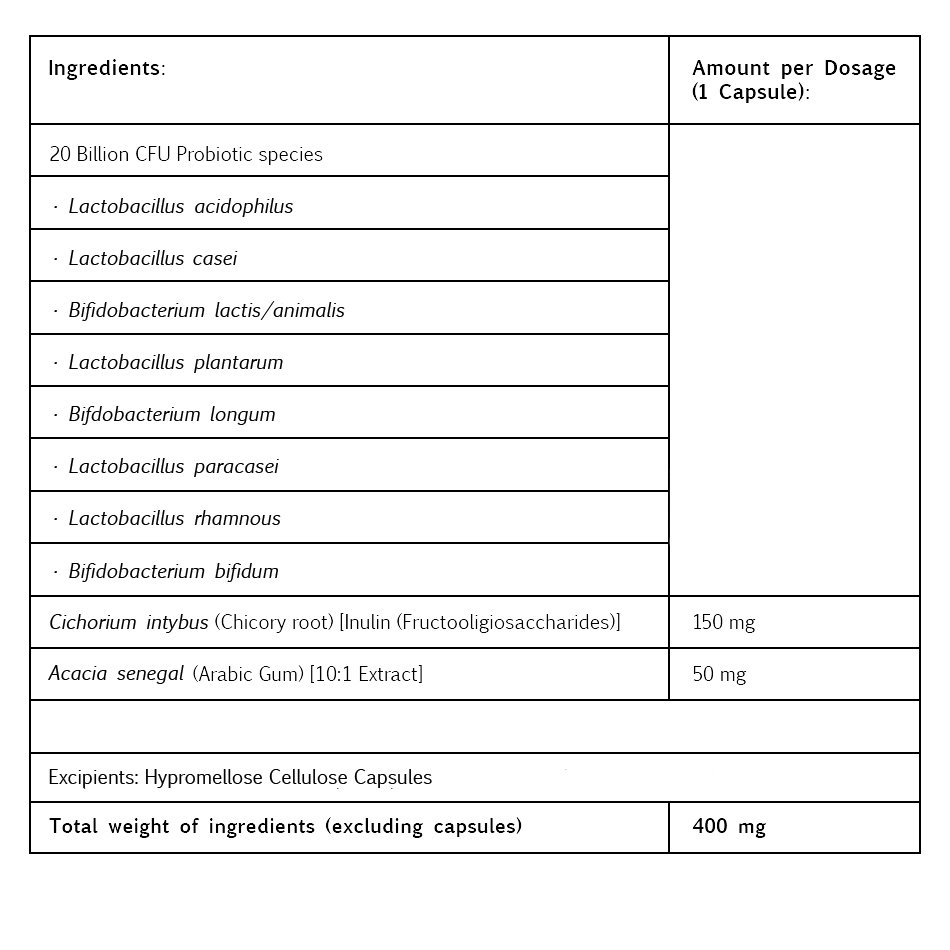 | Ingredients: | Amount per Dosage (1 Capsule): |
|---|---|
| 20 Billion CFU Probiotic species | |
| · Lactobacillus acidophilus | |
| · Lactobacillus casei | |
| · Bifidobacterium lactis/animalis | |
| · Lactobacillus plantarum | |
| · Bifdobacterium longum | |
| · Lactobacillus paracasei | |
| · Lactobacillus rhamnous | |
| · Bifidobacterium bifidum | |
| Cichorium intybus (Chicory root) [Inulin (Fructooligiosaccharides)] | 150 mg |
| Acacia senegal (Arabic Gum) [10:1 Extract] | 50 mg |
| | |
| Excipients: Hypromellose Cellulose Capsules | |
| Total weight of ingredients (excluding capsules) | 400 mg |